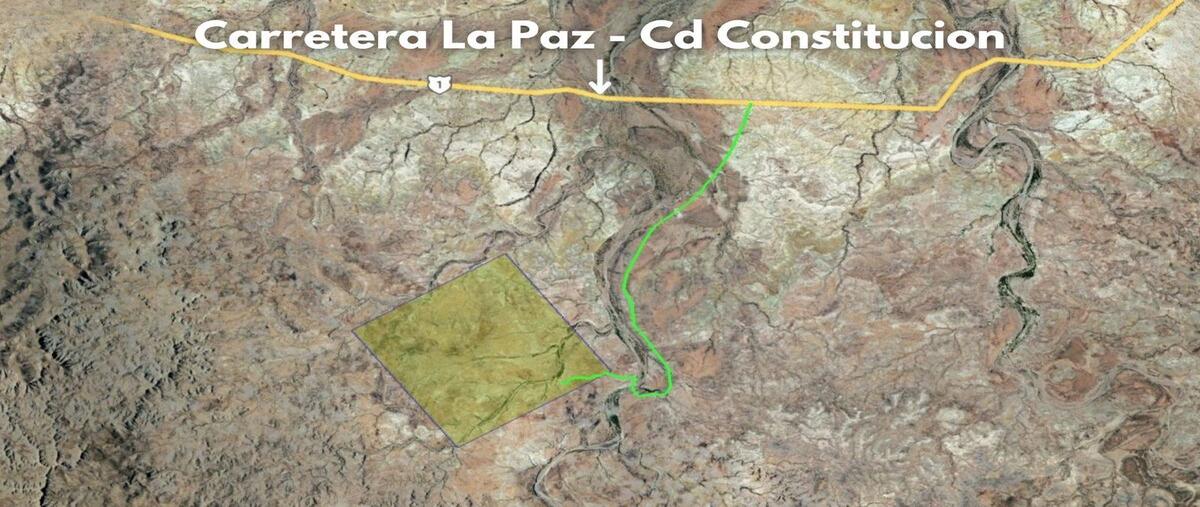 Carretera La Paz - Cd Constitucion

1